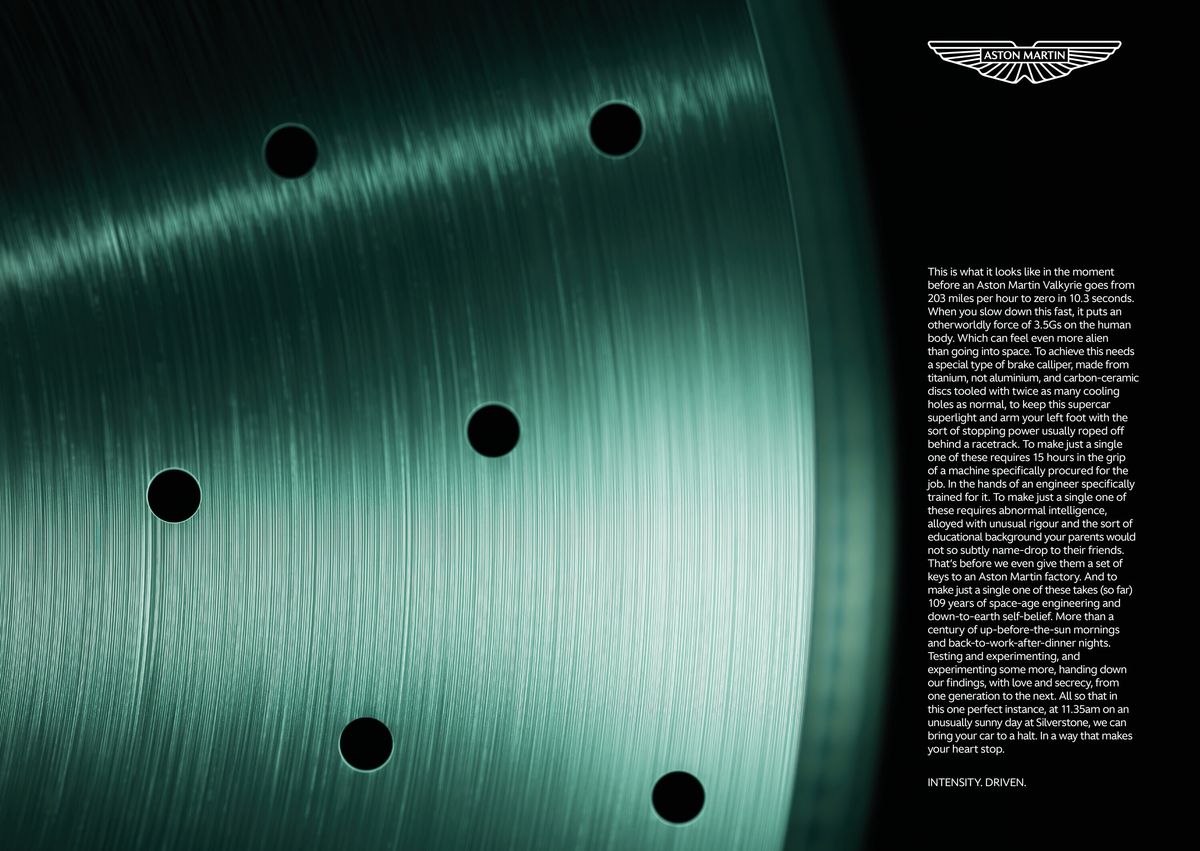 ASTON MARTIN

This is what it looks like in the moment before an Aston Martin Valkyrie goes from 203 miles per hour to zero in 10.3 seconds. When you slow down this fast, it puts an otherworldly force of 3.5Gs on the human body. Which can feel even more alien than going into space. To achieve this needs a special type of brake calliper, made from titanium, not aluminium, and carbon-ceramic discs tooled with twice as many cooling holes as normal, to keep this supercar superlight and arm your left foot with the sort of stopping power usually roped off behind a racetrack. To make just a single one of these requires 15 hours in the grip of a machine specifically procured for the job. In the hands of an engineer specifically trained for it. To make just a single one of these requires abnormal intelligence, alloyed with unusual rigour and the sort of educational background your parents would not so subtly name-drop to their friends. That's before we even give them a set of keys to an Aston Martin factory. And to make just a single one of these takes (so far) 109 years of space-age engineering and down-to-earth self-belief. More than a century of up-before-the-sun mornings and back-to-work-after-dinner nights. Testing and experimenting, and experimenting some more, handing down our findings, with love and secrecy, from one generation to the next. All so that in this one perfect instance, at 11.35am on an unusually sunny day at Silverstone, we can bring your car to a halt. In a way that makes your heart stop.

INTENSITY. DRIVEN.